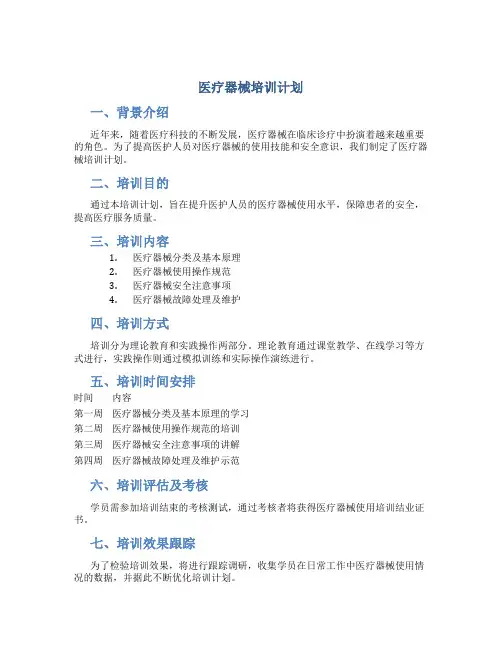 医疗器械培训计划

一、背景介绍

近年来，随着医疗科技的不断发展，医疗器械在临床诊疗中扮演着越来越重要的角色。为了提高医护人员对医疗器械的使用技能和安全意识，我们制定了医疗器械培训计划。

二、培训目的

通过本培训计划，旨在提升医护人员的医疗器械使用水平，保障患者的安全，提高医疗服务质量。

三、培训内容

1. 医疗器械分类及基本原理
2. 医疗器械使用操作规范
3. 医疗器械安全注意事项
4. 医疗器械故障处理及维护

四、培训方式

培训分为理论教育和实践操作两部分。理论教育通过课堂教学、在线学习等方式进行，实践操作则通过模拟训练和实际操作演练进行。

五、培训时间安排

| 时间 | 内容 |
|---|---|
| 第一周 | 医疗器械分类及基本原理的学习 |
| 第二周 | 医疗器械使用操作规范的培训 |
| 第三周 | 医疗器械安全注意事项的讲解 |
| 第四周 | 医疗器械故障处理及维护示范 |

六、培训评估及考核

学员需参加培训结束的考核测试，通过考核者将获得医疗器械使用培训结业证书。

七、培训效果跟踪

为了检验培训效果，将进行跟踪调研，收集学员在日常工作中医疗器械使用情况的数据，并据此不断优化培训计划。